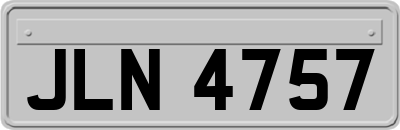 JLN 4757